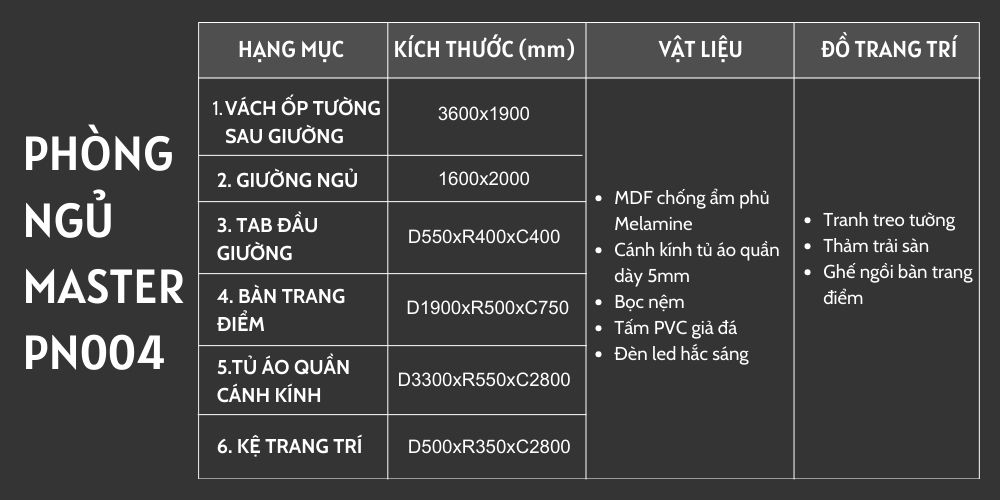 PHÒNG NGỦ MASTER PN004

| HẠNG MỤC | KÍCH THƯỚC (mm) | VẬT LIỆU | ĐỒ TRANG TRÍ |
|---|---|---|---|
| 1. VÁCH ỐP TƯỜNG SAU GIƯỜNG | 3600x1900 | • MDF chống ẩm phủ Melamine • Cánh kính tủ áo quần dày 5mm • Bọc nệm • Tấm PVC giả đá • Đèn led hắc sáng | • Tranh treo tường • Thảm trải sàn • Ghế ngồi bàn trang điểm |
| 2. GIƯỜNG NGỦ | 1600x2000 | | |
| 3. TAB ĐẦU GIƯỜNG | D550xR400xC400 | | |
| 4. BÀN TRANG ĐIỂM | D1900xR500xC750 | | |
| 5.TỦ ÁO QUẦN CÁNH KÍNH | D3300xR550xC2800 | | |
| 6. KỆ TRANG TRÍ | D500xR350xC2800 | | |